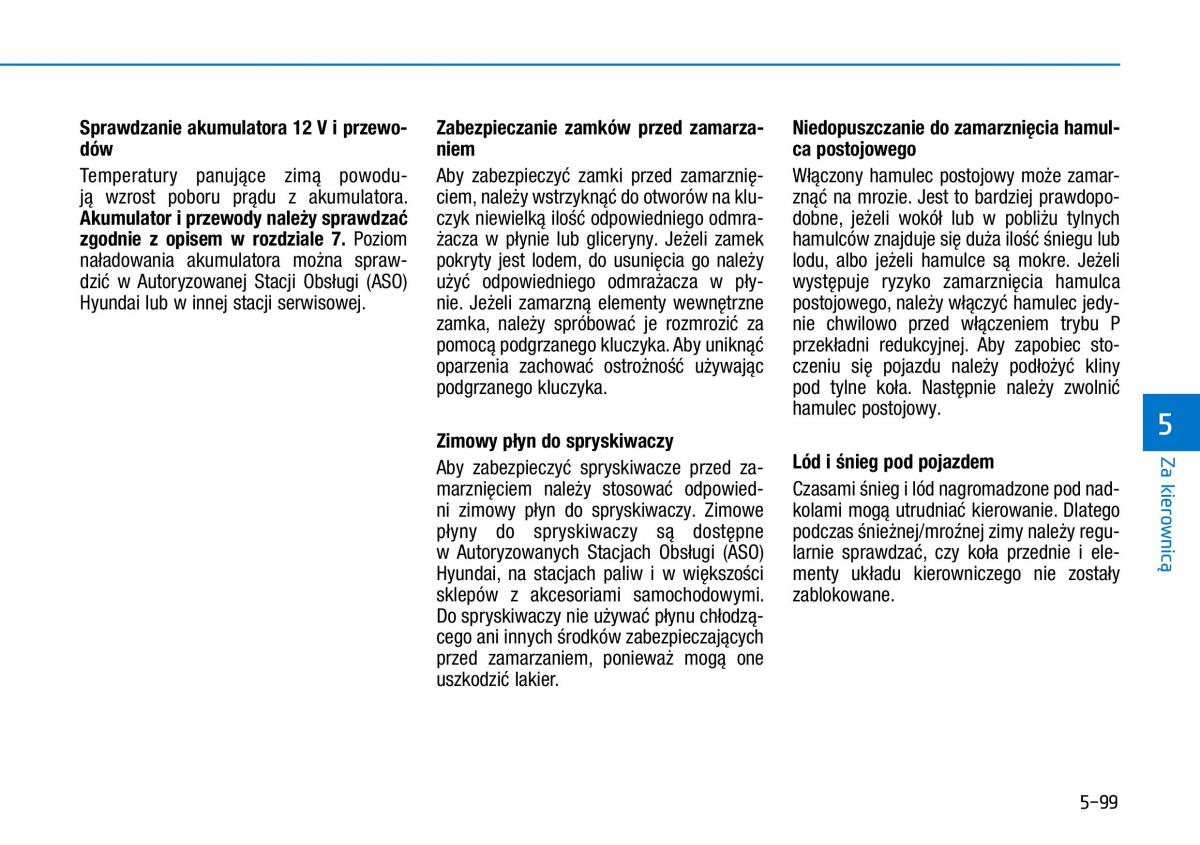 **Sprawdzanie akumulatora 12 V i przewodów**

Temperatury panujące zimą powodują wzrost poboru prądu z akumulatora. **Akumulator i przewody należy sprawdzać zgodnie z opisem w rozdziale 7.** Poziom naładowania akumulatora można sprawdzić w Autoryzowanej Stacji Obsługi (ASO) Hyundai lub w innej stacji serwisowej.

**Zabezpieczanie zamków przed zamarzaniem**

Aby zabezpieczyć zamki przed zamarznięciem, należy wstrzyknąć do otworów na kluczyk niewielką ilość odpowiedniego odmrażacza w płynie lub gliceryny. Jeżeli zamek pokryty jest lodem, do usunięcia go należy użyć odpowiedniego odmrażacza w płynie. Jeżeli zamarzną elementy wewnętrzne zamka, należy spróbować je rozmrozić za pomocą podgrzanego kluczyka. Aby uniknąć oparzenia zachować ostrożność używając podgrzanego kluczyka.

**Zimowy płyn do spryskiwaczy**

Aby zabezpieczyć spryskiwacze przed zamarznięciem należy stosować odpowiedni zimowy płyn do spryskiwaczy. Zimowe płyny do spryskiwaczy są dostępne w Autoryzowanych Stacjach Obsługi (ASO) Hyundai, na stacjach paliw i w większości sklepów z akcesoriami samochodowymi. Do spryskiwaczy nie używać płynu chłodzącego ani innych środków zabezpieczających przed zamarzaniem, ponieważ mogą one uszkodzić lakier.

**Niedopuszczanie do zamarznięcia hamulca postojowego**

Włączony hamulec postojowy może zamarznąć na mrozie. Jest to bardziej prawdopodobne, jeżeli wokół lub w pobliżu tylnych hamulców znajduje się duża ilość śniegu lub lodu, albo jeżeli hamulce są mokre. Jeżeli występuje ryzyko zamarznięcia hamulca postojowego, należy włączyć hamulec jedynie chwilowo przed włączeniem trybu P przekładni redukcyjnej. Aby zapobiec stoczeniu się pojazdu należy podłożyć kliny pod tylne koła. Następnie należy zwolnić hamulec postojowy.

**Lód i śnieg pod pojazdem**

Czasami śnieg i lód nagromadzone pod nadkolami mogą utrudniać kierowanie. Dlatego podczas śnieżnej/mroźnej zimy należy regularnie sprawdzać, czy koła przednie i elementy układu kierowniczego nie zostały zablokowane.

5
Za kierownicą

5-99